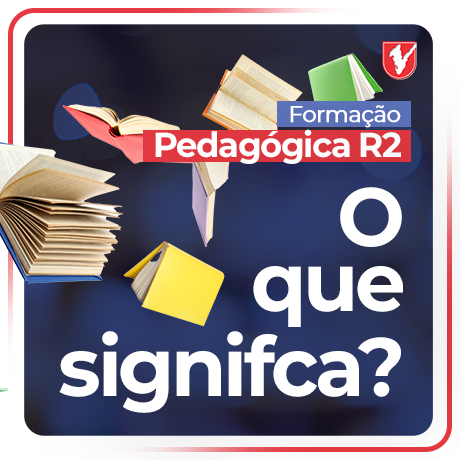 Formação
Pedagógica R2

O que signifca?